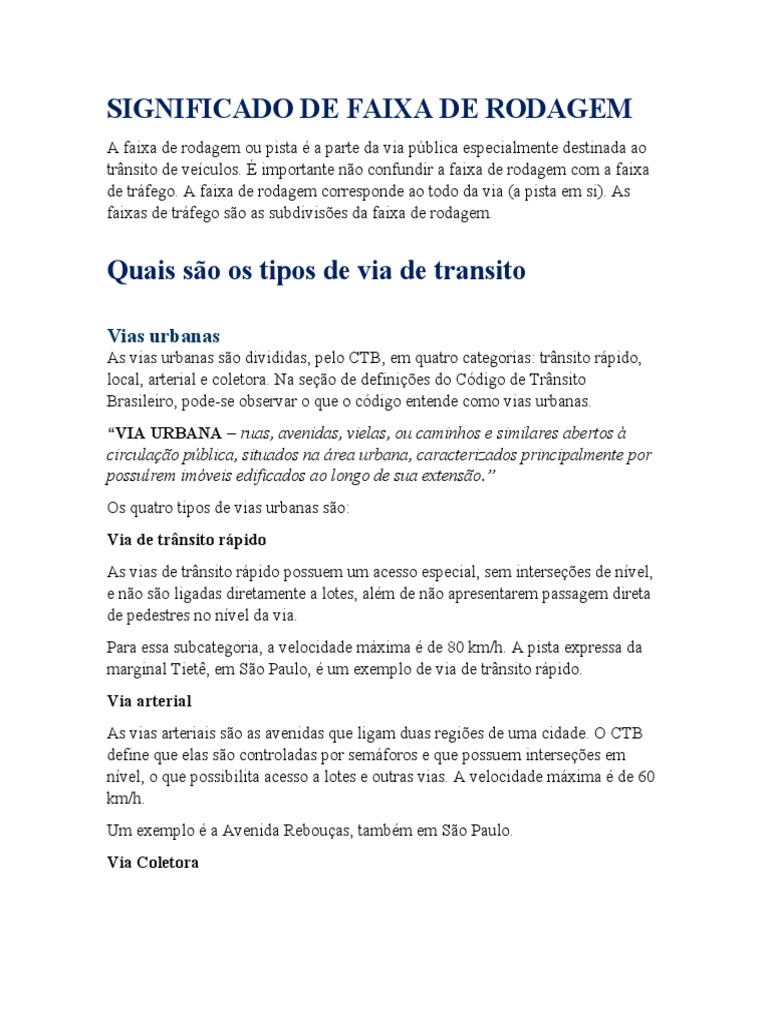 SIGNIFICADO DE FAIXA DE RODAGEM

A faixa de rodagem ou pista é a parte da via pública especialmente destinada ao trânsito de veículos. É importante não confundir a faixa de rodagem com a faixa de tráfego. A faixa de rodagem corresponde ao todo da via (a pista em si). As faixas de tráfego são as subdivisões da faixa de rodagem.

Quais são os tipos de via de transito

Vias urbanas
As vias urbanas são divididas, pelo CTB, em quatro categorias: trânsito rápido, local, arterial e coletora. Na seção de definições do Código de Trânsito Brasileiro, pode-se observar o que o código entende como vias urbanas.

“VIA URBANA – ruas, avenidas, vielas, ou caminhos e similares abertos à circulação pública, situados na área urbana, caracterizados principalmente por possuírem imóveis edificados ao longo de sua extensão.”

Os quatro tipos de vias urbanas são:

Via de trânsito rápido

As vias de trânsito rápido possuem um acesso especial, sem interseções de nível, e não são ligadas diretamente a lotes, além de não apresentarem passagem direta de pedestres no nível da via.

Para essa subcategoria, a velocidade máxima é de 80 km/h. A pista expressa da marginal Tietê, em São Paulo, é um exemplo de via de trânsito rápido.

Via arterial

As vias arteriais são as avenidas que ligam duas regiões de uma cidade. O CTB define que elas são controladas por semáforos e que possuem interseções em nível, o que possibilita acesso a lotes e outras vias. A velocidade máxima é de 60 km/h.

Um exemplo é a Avenida Rebouças, também em São Paulo.

Via Coletora